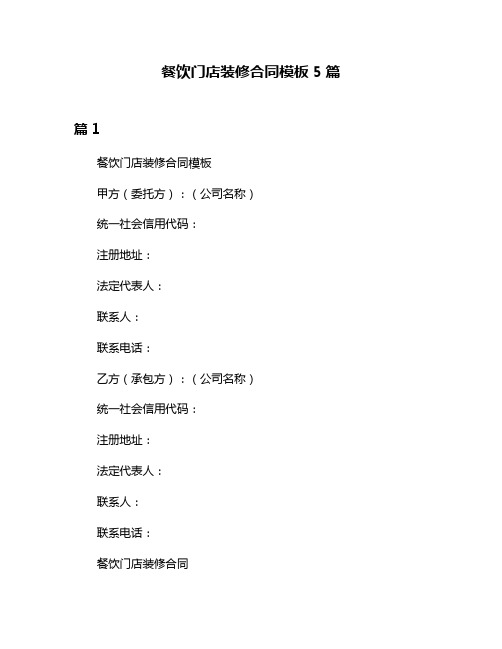 餐饮门店装修合同模板 5 篇

篇 1

餐饮门店装修合同模板

甲方（委托方）：（公司名称）

统一社会信用代码：

注册地址：

法定代表人：

联系人：

联系电话：

乙方（承包方）：（公司名称）

统一社会信用代码：

注册地址：

法定代表人：

联系人：

联系电话：

餐饮门店装修合同